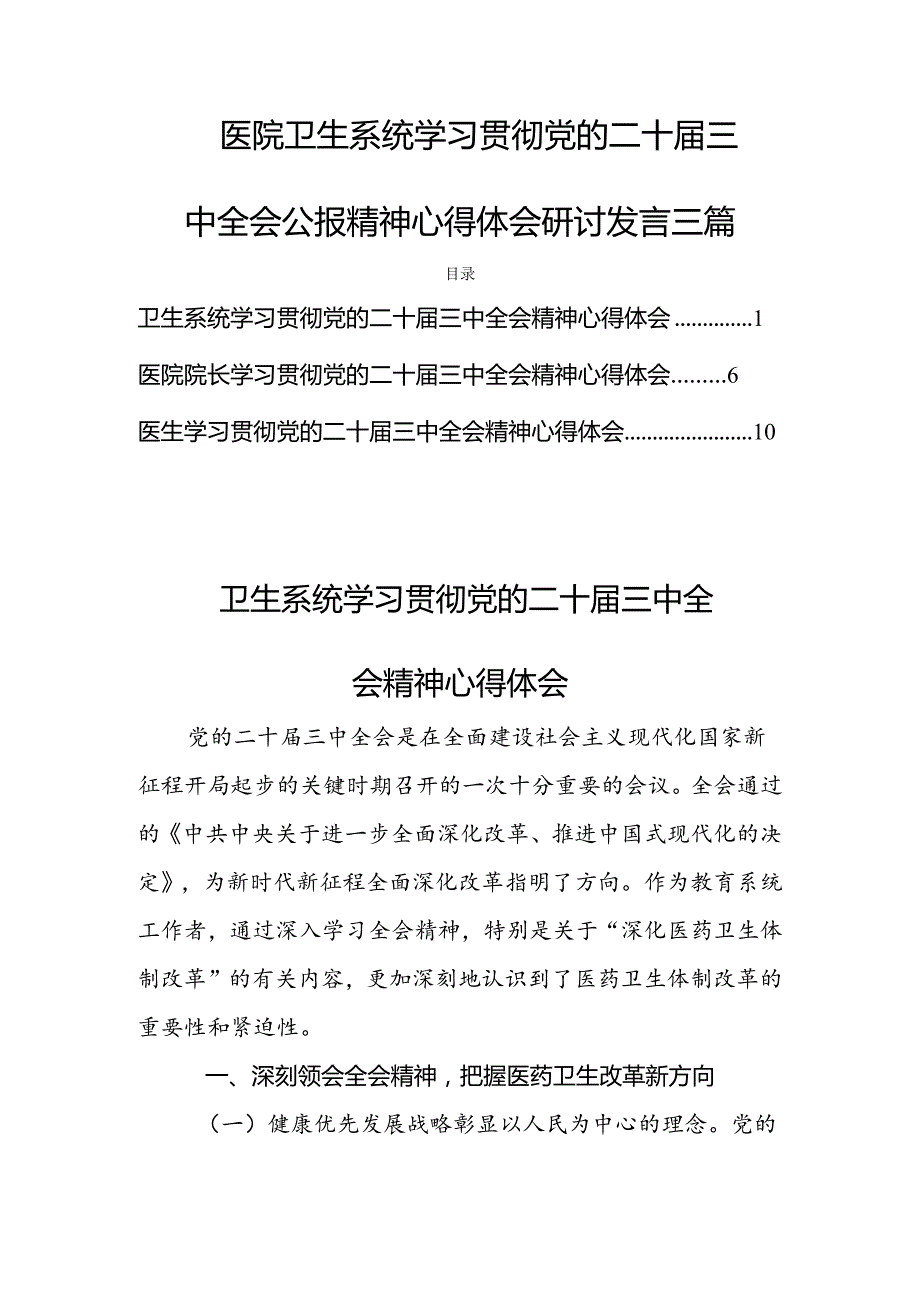 医院卫生系统学习贯彻党的二十届三中全会公报精神心得体会研讨发言三篇

目录

卫生系统学习贯彻党的二十届三中全会精神心得体会 ..............1

医院院长学习贯彻党的二十届三中全会精神心得体会.........6

医生学习贯彻党的二十届三中全会精神心得体会.......................10

卫生系统学习贯彻党的二十届三中全会精神心得体会

党的二十届三中全会是在全面建设社会主义现代化国家新征程开局起步的关键时期召开的一次十分重要的会议。全会通过的《中共中央关于进一步全面深化改革、推进中国式现代化的决定》，为新时代新征程全面深化改革指明了方向。作为教育系统工作者，通过深入学习全会精神，特别是关于“深化医药卫生体制改革”的有关内容，更加深刻地认识到了医药卫生体制改革的重要性和紧迫性。

一、深刻领会全会精神，把握医药卫生改革新方向

（一）健康优先发展战略彰显以人民为中心的理念。党的